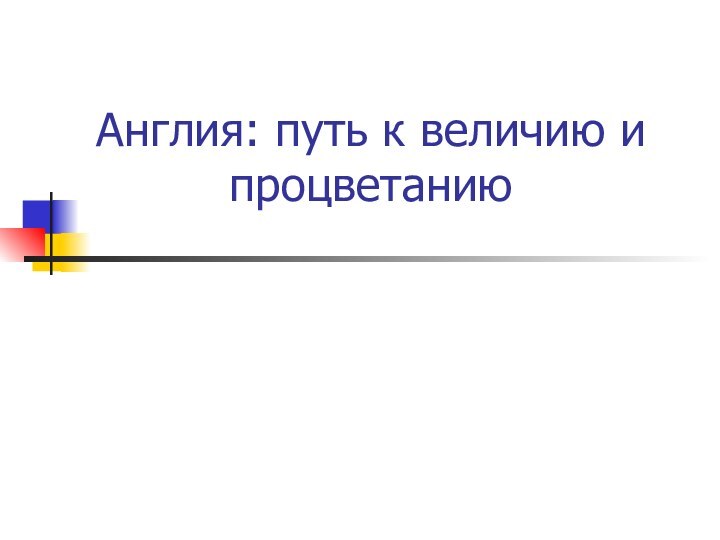 Англия: путь к величию и процветанию